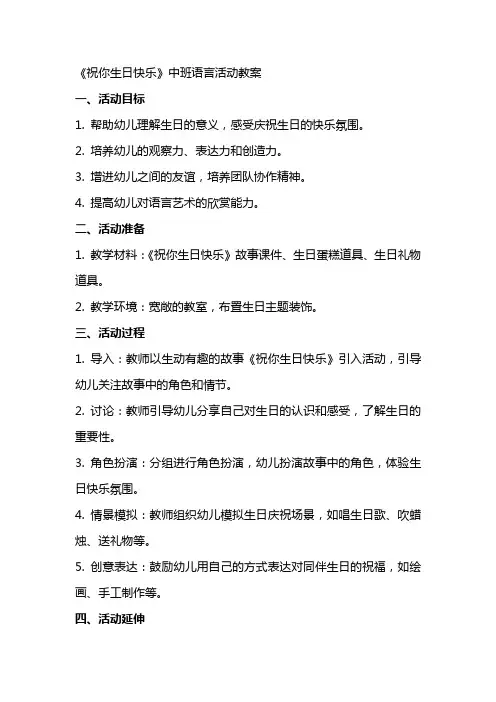 《祝你生日快乐》中班语言活动教案

一、活动目标

1. 帮助幼儿理解生日的意义，感受庆祝生日的快乐氛围。

2. 培养幼儿的观察力、表达力和创造力。

3. 增进幼儿之间的友谊，培养团队协作精神。

4. 提高幼儿对语言艺术的欣赏能力。

二、活动准备

1. 教学材料：《祝你生日快乐》故事课件、生日蛋糕道具、生日礼物道具。

2. 教学环境：宽敞的教室，布置生日主题装饰。

三、活动过程

1. 导入：教师以生动有趣的故事《祝你生日快乐》引入活动，引导幼儿关注故事中的角色和情节。

2. 讨论：教师引导幼儿分享自己对生日的认识和感受，了解生日的重要性。

3. 角色扮演：分组进行角色扮演，幼儿扮演故事中的角色，体验生日快乐氛围。

4. 情景模拟：教师组织幼儿模拟生日庆祝场景，如唱生日歌、吹蜡烛、送礼物等。

5. 创意表达：鼓励幼儿用自己的方式表达对同伴生日的祝福，如绘画、手工制作等。

四、活动延伸